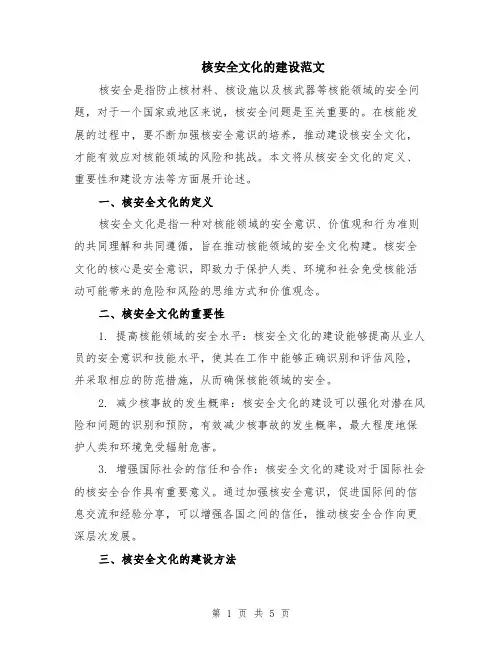 核安全文化的建设范文

核安全是指防止核材料、核设施以及核武器等核能领域的安全问题，对于一个国家或地区来说，核安全问题是至关重要的。在核能发展的过程中，要不断加强核安全意识的培养，推动建设核安全文化，才能有效应对核能领域的风险和挑战。本文将从核安全文化的定义、重要性和建设方法等方面展开论述。

一、核安全文化的定义

核安全文化是指一种对核能领域的安全意识、价值观和行为准则的共同理解和共同遵循，旨在推动核能领域的安全文化构建。核安全文化的核心是安全意识，即致力于保护人类、环境和社会免受核能活动可能带来的危险和风险的思维方式和价值观念。

二、核安全文化的重要性

1. 提高核能领域的安全水平：核安全文化的建设能够提高从业人员的安全意识和技能水平，使其在工作中能够正确识别和评估风险，并采取相应的防范措施，从而确保核能领域的安全。

2. 减少核事故的发生概率：核安全文化的建设可以强化对潜在风险和问题的识别和预防，有效减少核事故的发生概率，最大程度地保护人类和环境免受辐射危害。

3. 增强国际社会的信任和合作：核安全文化的建设对于国际社会的核安全合作具有重要意义。通过加强核安全意识，促进国际间的信息交流和经验分享，可以增强各国之间的信任，推动核安全合作向更深层次发展。

三、核安全文化的建设方法

第 1 页 共 5 页